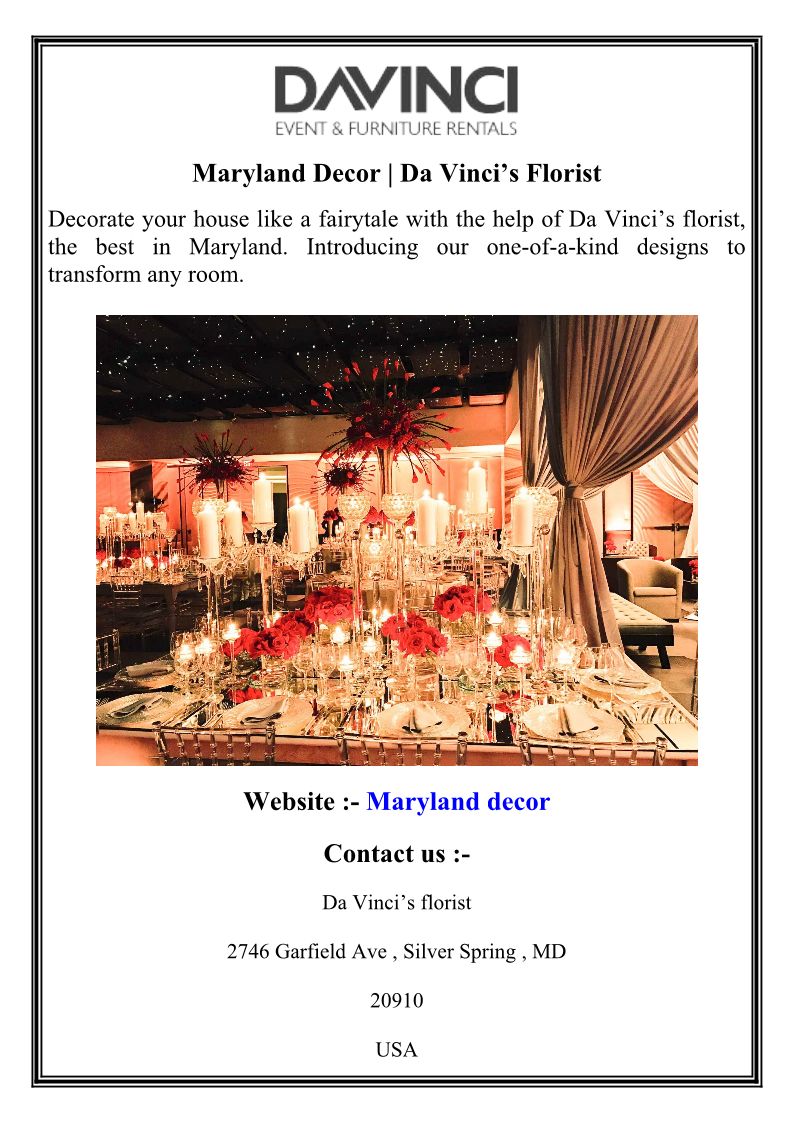 DAVINCI
EVENT & FURNITURE RENTALS

Maryland Decor | Da Vinci's Florist

Decorate your house like a fairytale with the help of Da Vinci's florist, the best in Maryland. Introducing our one-of-a-kind designs to transform any room.

Website :- Maryland decor

Contact us :-

Da Vinci's florist

2746 Garfield Ave , Silver Spring , MD

20910

USA